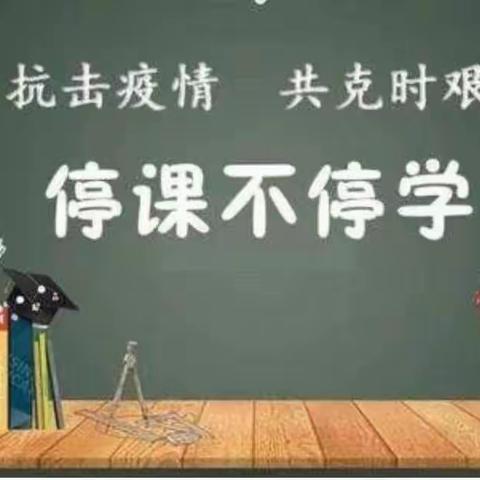 抗击疫情　共克时艰

停课不停学